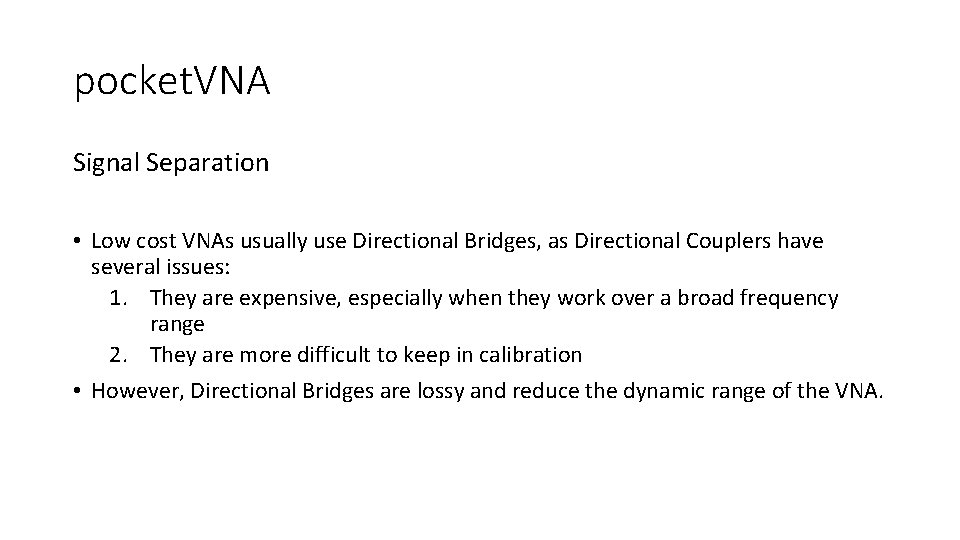 pocketVNA

Signal Separation

• Low cost VNAs usually use Directional Bridges, as Directional Couplers have several issues:
1. They are expensive, especially when they work over a broad frequency range
2. They are more difficult to keep in calibration
• However, Directional Bridges are lossy and reduce the dynamic range of the VNA.